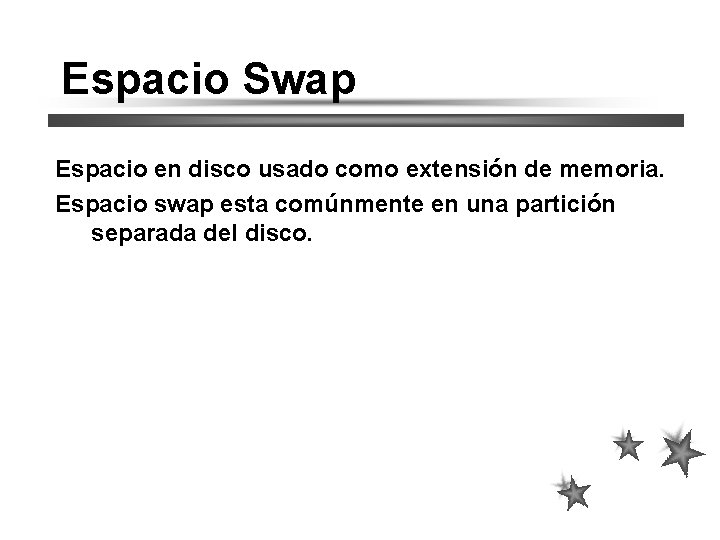 Espacio Swap

Espacio en disco usado como extensión de memoria.

Espacio swap esta comúnmente en una partición separada del disco.